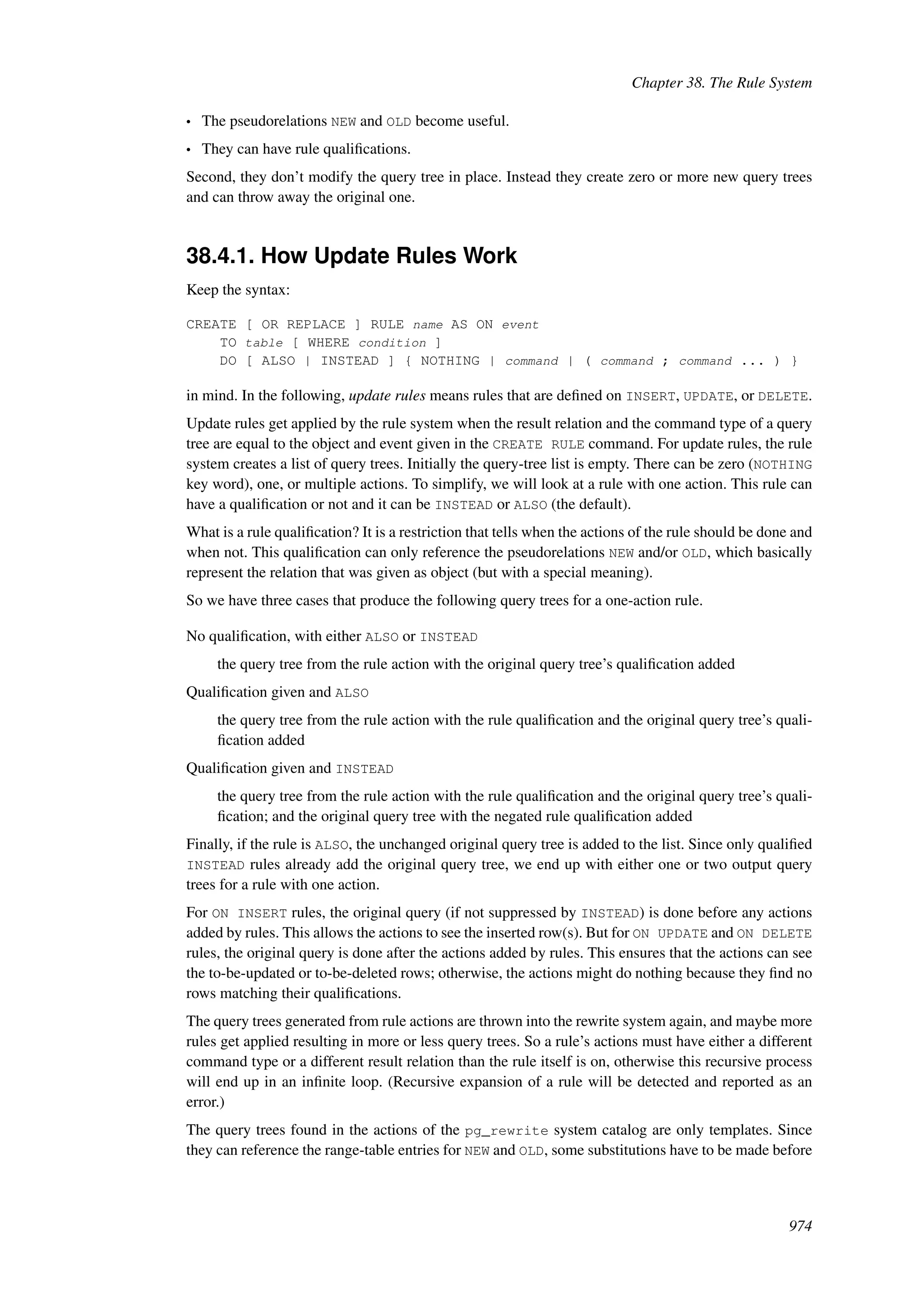 Chapter 38. The Rule System

• The pseudorelations NEW and OLD become useful.

• They can have rule qualifications.

Second, they don't modify the query tree in place. Instead they create zero or more new query trees and can throw away the original one.

38.4.1. How Update Rules Work

Keep the syntax:

CREATE [ OR REPLACE ] RULE name AS ON event
    TO table [ WHERE condition ]
    DO [ ALSO | INSTEAD ] { NOTHING | command | ( command ; command ... ) }

in mind. In the following, update rules means rules that are defined on INSERT, UPDATE, or DELETE.

Update rules get applied by the rule system when the result relation and the command type of a query tree are equal to the object and event given in the CREATE RULE command. For update rules, the rule system creates a list of query trees. Initially the query-tree list is empty. There can be zero (NOTHING key word), one, or multiple actions. To simplify, we will look at a rule with one action. This rule can have a qualification or not and it can be INSTEAD or ALSO (the default).

What is a rule qualification? It is a restriction that tells when the actions of the rule should be done and when not. This qualification can only reference the pseudorelations NEW and/or OLD, which basically represent the relation that was given as object (but with a special meaning).

So we have three cases that produce the following query trees for a one-action rule.

No qualification, with either ALSO or INSTEAD

the query tree from the rule action with the original query tree's qualification added

Qualification given and ALSO

the query tree from the rule action with the rule qualification and the original query tree's qualification added

Qualification given and INSTEAD

the query tree from the rule action with the rule qualification and the original query tree's qualification; and the original query tree with the negated rule qualification added

Finally, if the rule is ALSO, the unchanged original query tree is added to the list. Since only qualified INSTEAD rules already add the original query tree, we end up with either one or two output query trees for a rule with one action.

For ON INSERT rules, the original query (if not suppressed by INSTEAD) is done before any actions added by rules. This allows the actions to see the inserted row(s). But for ON UPDATE and ON DELETE rules, the original query is done after the actions added by rules. This ensures that the actions can see the to-be-updated or to-be-deleted rows; otherwise, the actions might do nothing because they find no rows matching their qualifications.

The query trees generated from rule actions are thrown into the rewrite system again, and maybe more rules get applied resulting in more or less query trees. So a rule's actions must have either a different command type or a different result relation than the rule itself is on, otherwise this recursive process will end up in an infinite loop. (Recursive expansion of a rule will be detected and reported as an error.)

The query trees found in the actions of the pg_rewrite system catalog are only templates. Since they can reference the range-table entries for NEW and OLD, some substitutions have to be made before

974